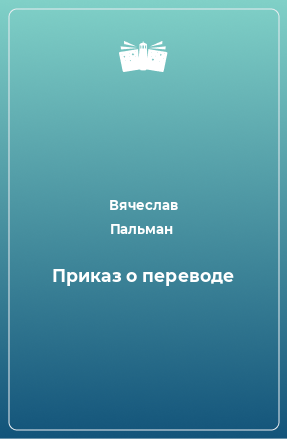 Вячеслав
Пальман

Приказ о переводе